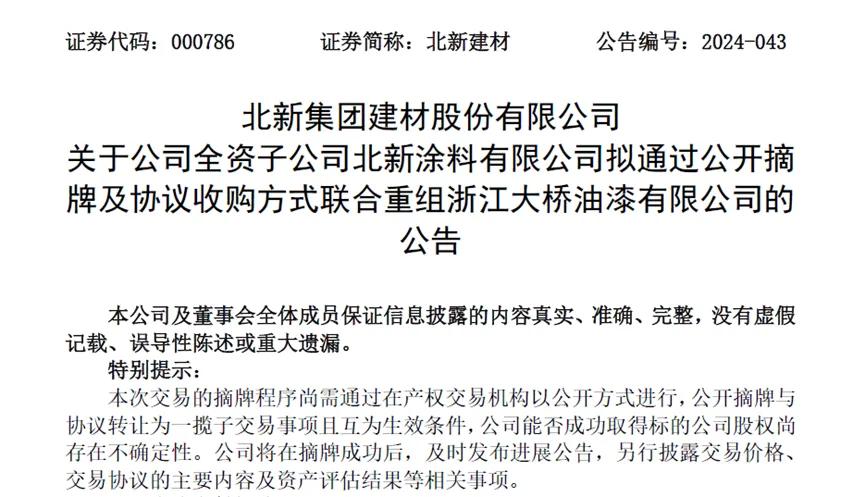 证券代码：000786 证券简称：北新建材 公告编号：2024-043

北新集团建材股份有限公司
关于公司全资子公司北新涂料有限公司拟通过公开摘牌及协议收购方式联合重组浙江大桥油漆有限公司的公告

本公司及董事会全体成员保证信息披露的内容真实、准确、完整，没有虚假记载、误导性陈述或重大遗漏。

特别提示：

本次交易的摘牌程序尚需通过在产权交易机构以公开方式进行，公开摘牌与协议转让为一揽子交易事项且互为生效条件，公司能否成功取得标的公司股权尚存在不确定性。公司将在摘牌成功后，及时发布进展公告，另行披露交易价格、交易协议的主要内容及资产评估结果等相关事项。